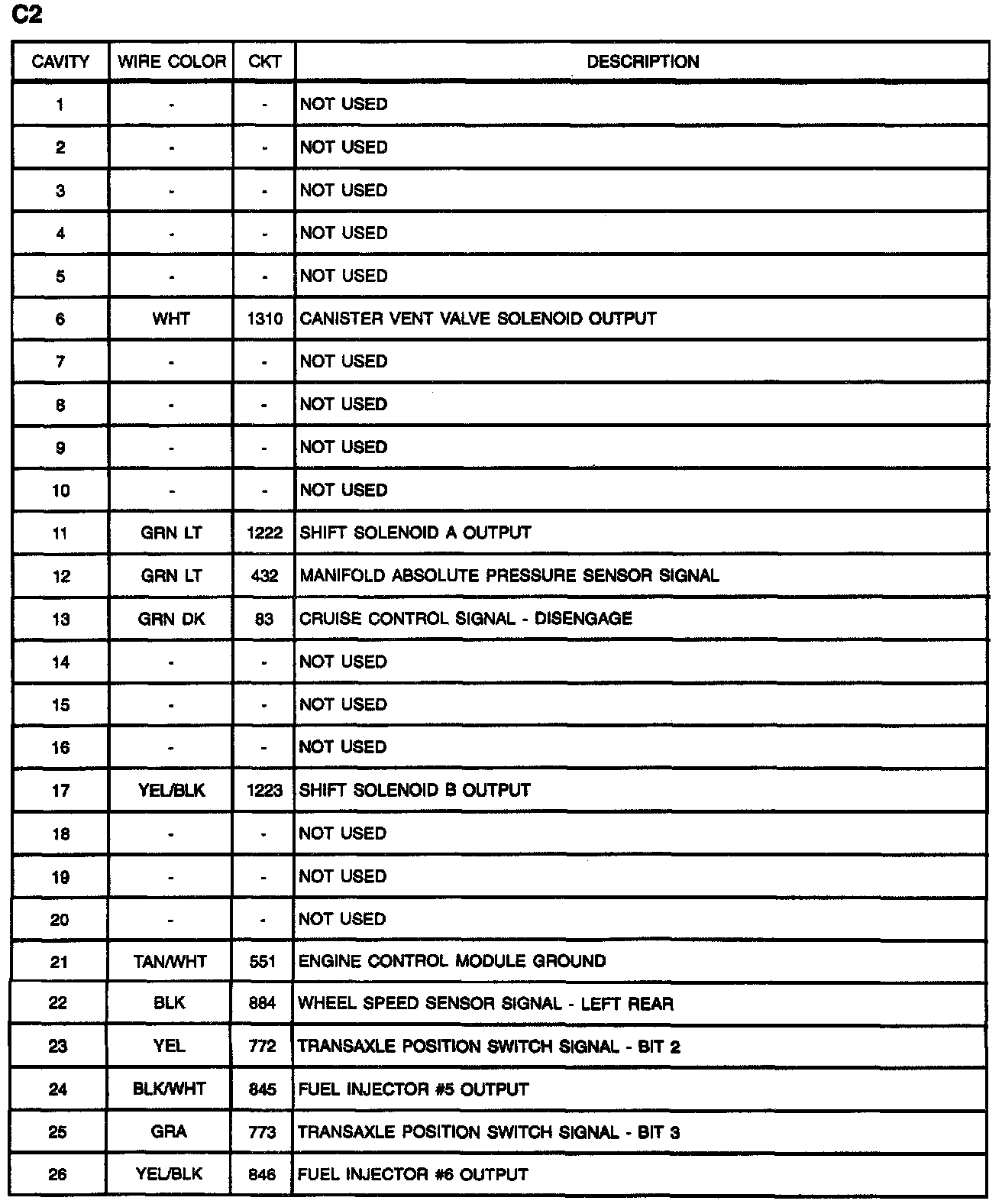 C2

| CAVITY | WIRE COLOR | CKT | DESCRIPTION |
|---|---|---|---|
| 1 | - | - | NOT USED |
| 2 | - | - | NOT USED |
| 3 | - | - | NOT USED |
| 4 | - | - | NOT USED |
| 5 | - | - | NOT USED |
| 6 | WHT | 1310 | CANISTER VENT VALVE SOLENOID OUTPUT |
| 7 | - | - | NOT USED |
| 8 | - | - | NOT USED |
| 9 | - | - | NOT USED |
| 10 | - | - | NOT USED |
| 11 | GRN LT | 1222 | SHIFT SOLENOID A OUTPUT |
| 12 | GRN LT | 432 | MANIFOLD ABSOLUTE PRESSURE SENSOR SIGNAL |
| 13 | GRN DK | 83 | CRUISE CONTROL SIGNAL - DISENGAGE |
| 14 | - | - | NOT USED |
| 15 | - | - | NOT USED |
| 16 | - | - | NOT USED |
| 17 | YEL/BLK | 1223 | SHIFT SOLENOID B OUTPUT |
| 18 | - | - | NOT USED |
| 19 | - | - | NOT USED |
| 20 | - | - | NOT USED |
| 21 | TAN/WHT | 551 | ENGINE CONTROL MODULE GROUND |
| 22 | BLK | 884 | WHEEL SPEED SENSOR SIGNAL - LEFT REAR |
| 23 | YEL | 772 | TRANSAXLE POSITION SWITCH SIGNAL - BIT 2 |
| 24 | BLK/WHT | 845 | FUEL INJECTOR #5 OUTPUT |
| 25 | GRA | 773 | TRANSAXLE POSITION SWITCH SIGNAL - BIT 3 |
| 26 | YEL/BLK | 846 | FUEL INJECTOR #6 OUTPUT |